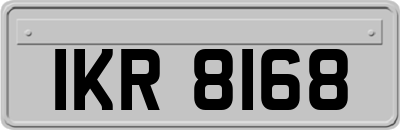 IKR 8168